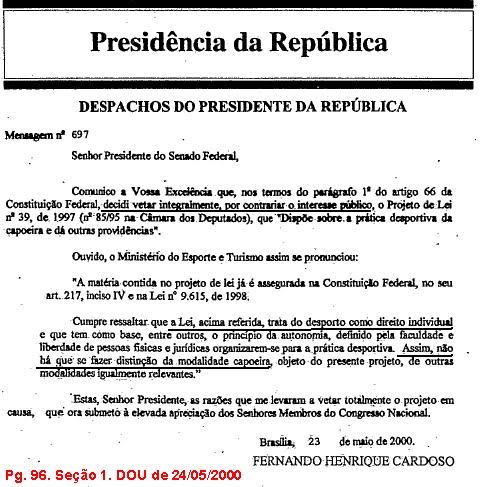 Presidência da República

DESPACHOS DO PRESIDENTE DA REPÚBLICA

Mensagem nº 697

Senhor Presidente do Senado Federal,

Comunico a Vossa Excelência que, nos termos do parágrafo 1º do artigo 66 da Constituição Federal, decidi vetar integralmente, por contrariar o interesse público, o Projeto de Lei nº 39, de 1997 (nº 85/95 na Câmara dos Deputados), que "Dispõe sobre a prática desportiva da capoeira e dá outras providências".

Ouvido, o Ministério do Esporte e Turismo assim se pronunciou:

"A matéria contida no projeto de lei já é assegurada na Constituição Federal, no seu art. 217, inciso IV e na Lei nº 9.615, de 1998.

Cumpre ressaltar que a Lei, acima referida, trata do desporto como direito individual e que tem como base, entre outros, o princípio da autonomia, definido pela faculdade e liberdade de pessoas físicas e jurídicas organizarem-se para a prática desportiva. Assim, não há que se fazer distinção da modalidade capoeira, objeto do presente projeto, de outras modalidades igualmente relevantes."

Estas, Senhor Presidente, as razões que me levaram a vetar totalmente o projeto em causa, que ora submeto à elevada apreciação dos Senhores Membros do Congresso Nacional.

Brasília, 23 de maio de 2000.

FERNANDO HENRIQUE CARDOSO

Pg. 96. Seção 1. DOU de 24/05/2000